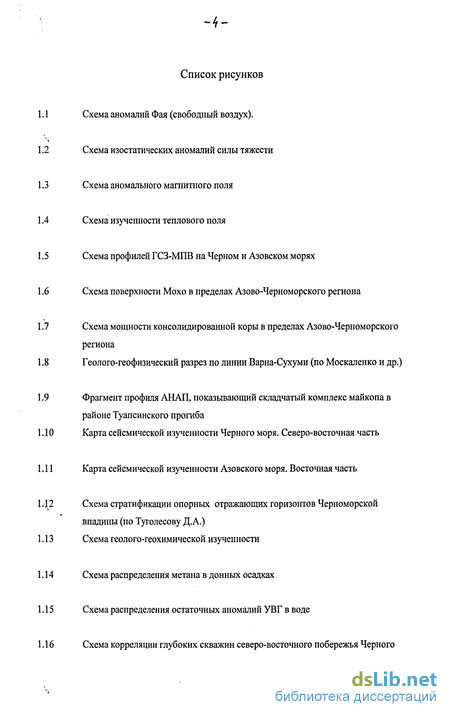 -4-

Список рисунков

1.1 Схема аномалий Фая (свободный воздух).

1.2 Схема изостатических аномалий силы тяжести

1.3 Схема аномального магнитного поля

1.4 Схема изученности теплового поля

1.5 Схема профилей ГСЗ-МПВ на Черном и Азовском морях

1.6 Схема поверхности Мохо в пределах Азово-Черноморского региона

1.7 Схема мощности консолидированной коры в пределах Азово-Черноморского региона

1.8 Геолого-геофизический разрез по линии Варна-Сухуми (по Москаленко и др.)

1.9 Фрагмент профиля АНАП, показывающий складчатый комплекс майкопа в районе Туапсинского прогиба

1.10 Карта сейсмической изученности Черного моря. Северо-восточная часть

1.11 Карта сейсмической изученности Азовского моря. Восточная часть

1.12 Схема стратификации опорных отражающих горизонтов Черноморской впадины (по Туголесову Д.А.)

1.13 Схема геолого-геохимической изученности

1.14 Схема распределения метана в донных осадках

1.15 Схема распределения остаточных аномалий УВГ в воде

1.16 Схема корреляции глубоких скважин северо-восточного побережья Черного

dsLib.net
библиотека диссертаций